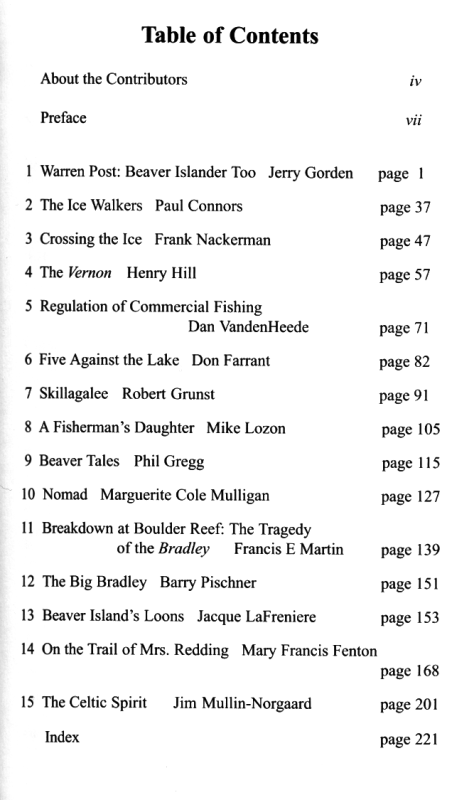 Table of Contents

About the Contributors iv

Preface vii

1 Warren Post: Beaver Islander Too Jerry Gorden page 1

2 The Ice Walkers Paul Connors page 37

3 Crossing the Ice Frank Nackerman page 47

4 The Vernon Henry Hill page 57

5 Regulation of Commercial Fishing Dan VandenHeede page 71

6 Five Against the Lake Don Farrant page 82

7 Skillagalee Robert Grunst page 91

8 A Fisherman's Daughter Mike Lozon page 105

9 Beaver Tales Phil Gregg page 115

10 Nomad Marguerite Cole Mulligan page 127

11 Breakdown at Boulder Reef: The Tragedy of the Bradley Francis E Martin page 139

12 The Big Bradley Barry Pischner page 151

13 Beaver Island's Loons Jacque LaFreniere page 153

14 On the Trail of Mrs. Redding Mary Francis Fenton page 168

15 The Celtic Spirit Jim Mullin-Norgaard page 201

Index page 221